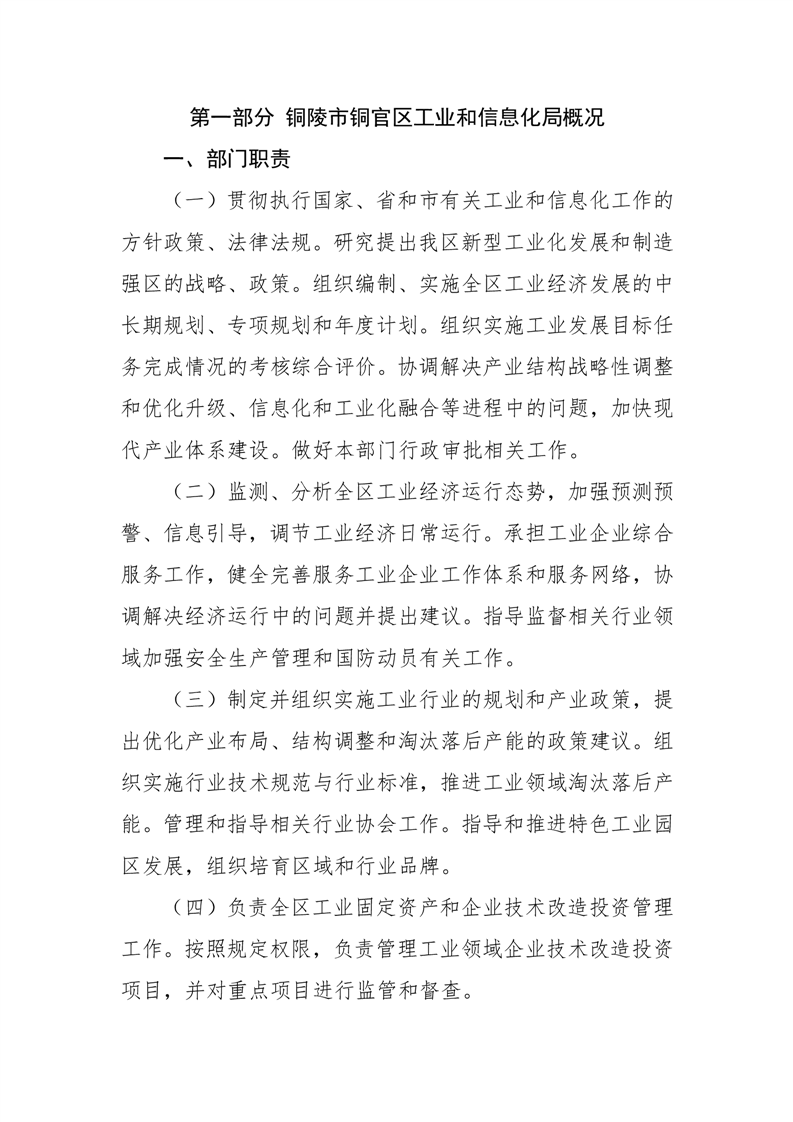 第一部分 铜陵市铜官区工业和信息化局概况

一、部门职责

（一）贯彻执行国家、省和市有关工业和信息化工作的方针政策、法律法规。研究提出我区新型工业化发展和制造强区的战略、政策。组织编制、实施全区工业经济发展的中长期规划、专项规划和年度计划。组织实施工业发展目标任务完成情况的考核综合评价。协调解决产业结构战略性调整和优化升级、信息化和工业化融合等进程中的问题，加快现代产业体系建设。做好本部门行政审批相关工作。

（二）监测、分析全区工业经济运行态势，加强预测预警、信息引导，调节工业经济日常运行。承担工业企业综合服务工作，健全完善服务工业企业工作体系和服务网络，协调解决经济运行中的问题并提出建议。指导监督相关行业领域加强安全生产管理和国防动员有关工作。

（三）制定并组织实施工业行业的规划和产业政策，提出优化产业布局、结构调整和淘汰落后产能的政策建议。组织实施行业技术规范与行业标准，推进工业领域淘汰落后产能。管理和指导相关行业协会工作。指导和推进特色工业园区发展，组织培育区域和行业品牌。

（四）负责全区工业固定资产和企业技术改造投资管理工作。按照规定权限，负责管理工业领域企业技术改造投资项目，并对重点项目进行监管和督查。